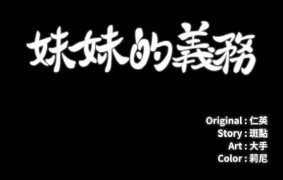 妹妹的義務

Original : 仁英
Story : 斑點
Art : 大手
Color : 莉尼